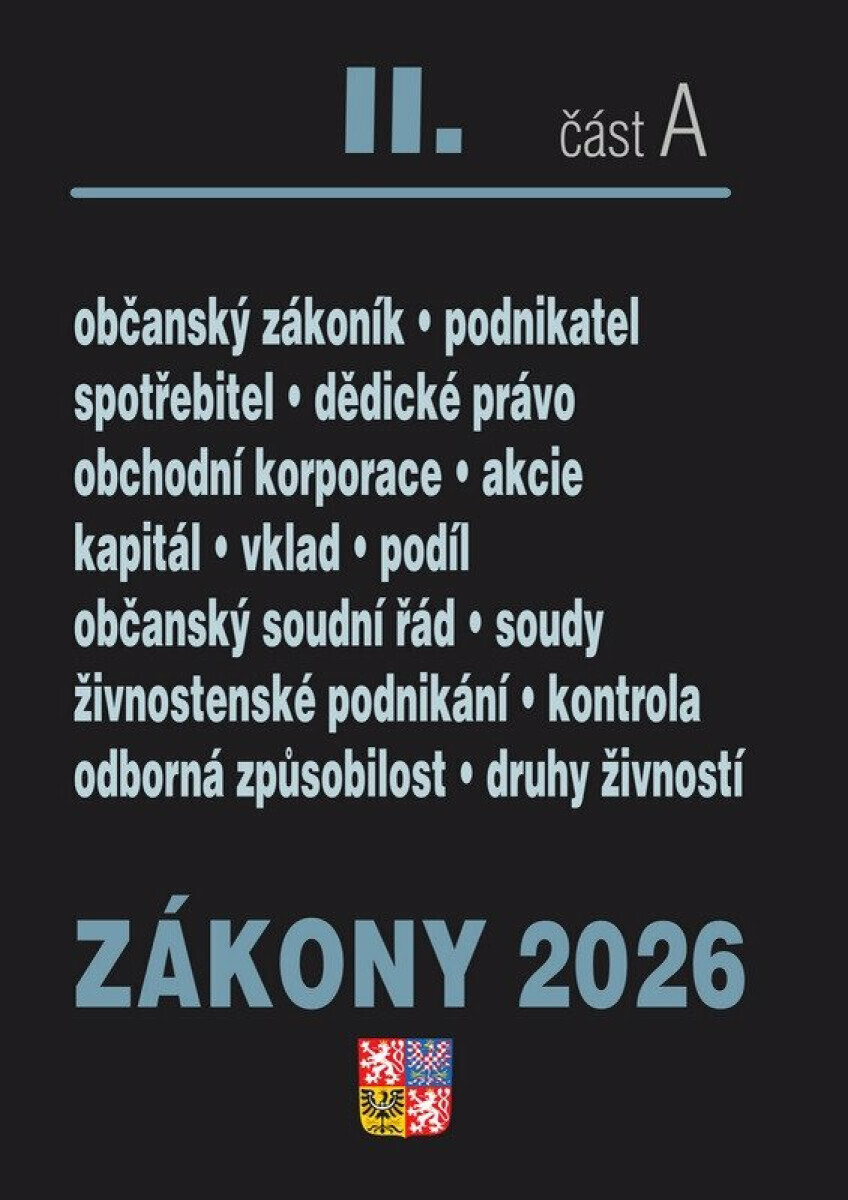 II. část A

občanský zákoník • podnikatel
spotřebitel • dědické právo
obchodní korporace • akcie
kapitál • vklad • podíl
občanský soudní řád • soudy
živnostenské podnikání • kontrola
odborná způsobilost • druhy živností

ZÁKONY 2026